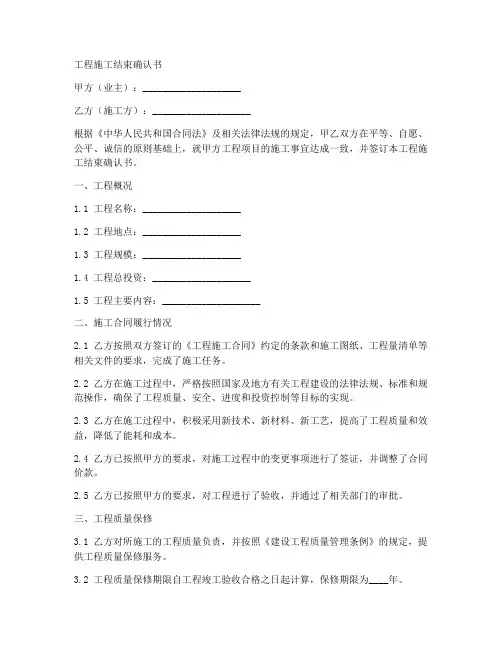 工程施工结束确认书

甲方（业主）：____________________

乙方（施工方）：____________________

根据《中华人民共和国合同法》及相关法律法规的规定，甲乙双方在平等、自愿、公平、诚信的原则基础上，就甲方工程项目的施工事宜达成一致，并签订本工程施工结束确认书。

一、工程概况

1.1 工程名称：____________________

1.2 工程地点：____________________

1.3 工程规模：____________________

1.4 工程总投资：____________________

1.5 工程主要内容：____________________

二、施工合同履行情况

2.1 乙方按照双方签订的《工程施工合同》约定的条款和施工图纸、工程量清单等相关文件的要求，完成了施工任务。

2.2 乙方在施工过程中，严格按照国家及地方有关工程建设的法律法规、标准和规范操作，确保了工程质量、安全、进度和投资控制等目标的实现。

2.3 乙方在施工过程中，积极采用新技术、新材料、新工艺，提高了工程质量和效益，降低了能耗和成本。

2.4 乙方已按照甲方的要求，对施工过程中的变更事项进行了签证，并调整了合同价款。

2.5 乙方已按照甲方的要求，对工程进行了验收，并通过了相关部门的审批。

三、工程质量保修

3.1 乙方对所施工的工程质量负责，并按照《建设工程质量管理条例》的规定，提供工程质量保修服务。

3.2 工程质量保修期限自工程竣工验收合格之日起计算，保修期限为____年。